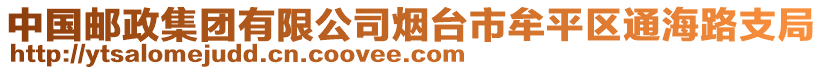 中国邮政集团有限公司烟台市牟平区通海路支局
http://ytsalomejudd.cn.coovee.com